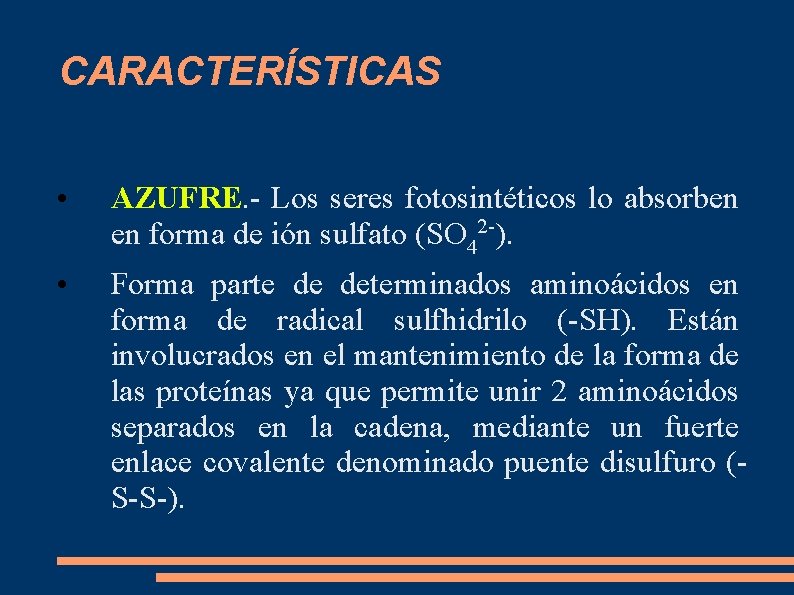 CARACTERÍSTICAS

• AZUFRE.- Los seres fotosintéticos lo absorben en forma de ión sulfato ($SO_4^{2-}$).

• Forma parte de determinados aminoácidos en forma de radical sulfhidrilo (-SH). Están involucrados en el mantenimiento de la forma de las proteínas ya que permite unir 2 aminoácidos separados en la cadena, mediante un fuerte enlace covalente denominado puente disulfuro (-S-S-).